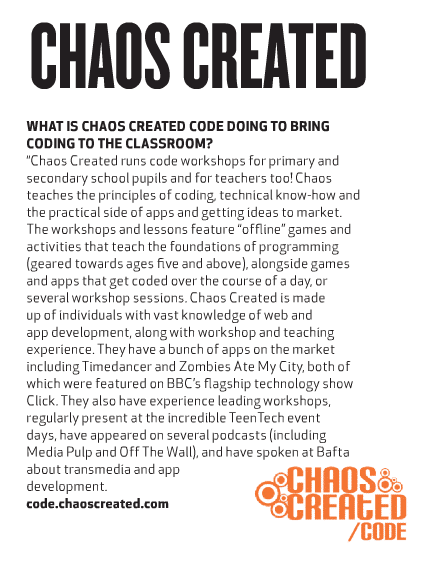 CHAOS CREATED

WHAT IS CHAOS CREATED CODE DOING TO BRING CODING TO THE CLASSROOM?

"Chaos Created runs code workshops for primary and secondary school pupils and for teachers too! Chaos teaches the principles of coding, technical know-how and the practical side of apps and getting ideas to market. The workshops and lessons feature "offline" games and activities that teach the foundations of programming (geared towards ages five and above), alongside games and apps that get coded over the course of a day, or several workshop sessions. Chaos Created is made up of individuals with vast knowledge of web and app development, along with workshop and teaching experience. They have a bunch of apps on the market including Timedancer and Zombies Ate My City, both of which were featured on BBC's flagship technology show Click. They also have experience leading workshops, regularly present at the incredible TeenTech event days, have appeared on several podcasts (including Media Pulp and Off The Wall), and have spoken at Bafta about transmedia and app development.

code.chaoscreated.com

CHAOS CREATED /CODE